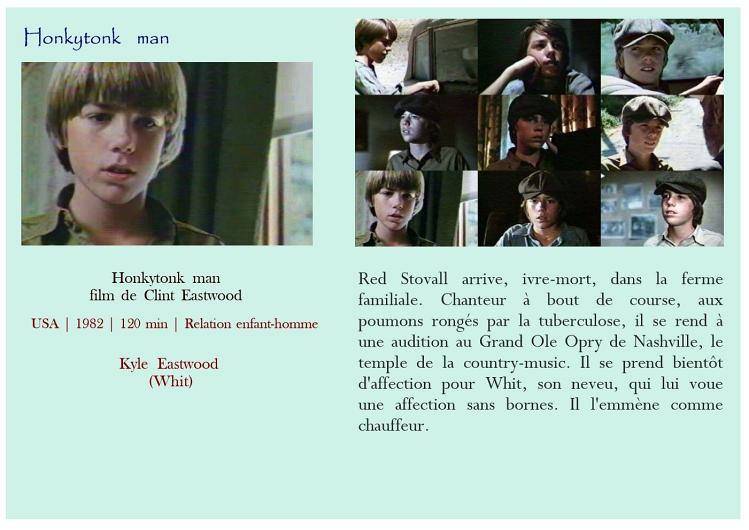 Honkytonk man

Honkytonk man
film de Clint Eastwood

USA | 1982 | 120 min | Relation enfant-homme

Kyle Eastwood
(Whit)

Red Stovall arrive, ivre-mort, dans la ferme familiale. Chanteur à bout de course, aux poumons rongés par la tuberculose, il se rend à une audition au Grand Ole Opry de Nashville, le temple de la country-music. Il se prend bientôt d'affection pour Whit, son neveu, qui lui voue une affection sans bornes. Il l'emmène comme chauffeur.